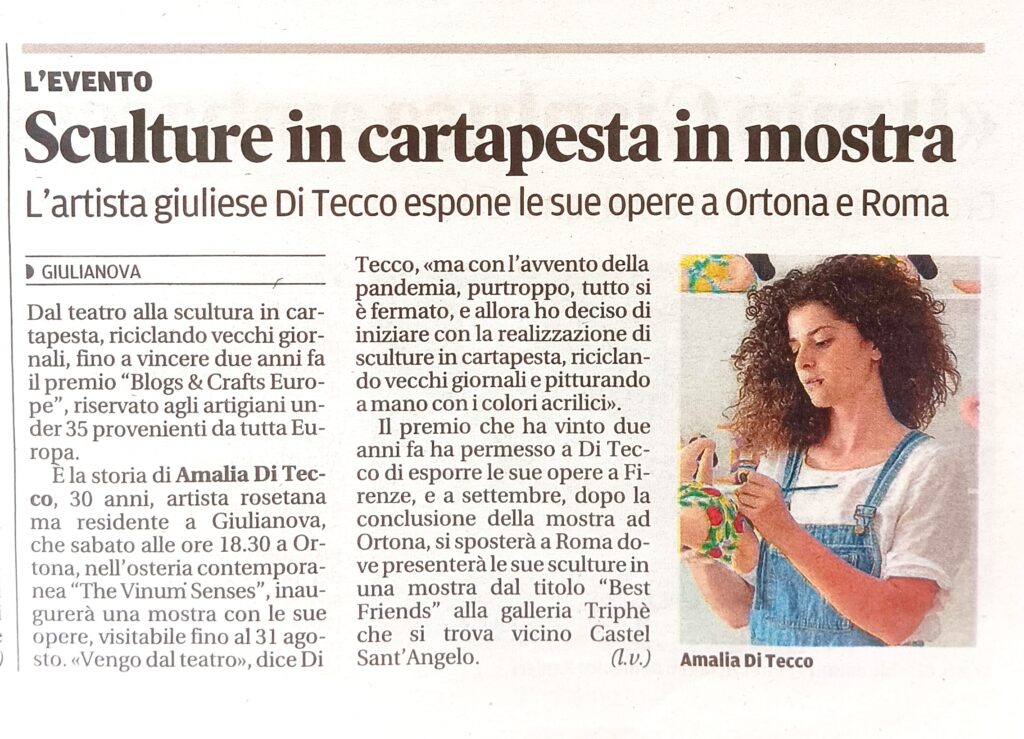 L'EVENTO

Sculture in cartapesta in mostra

L'artista giuliese Di Tecco espone le sue opere a Ortona e Roma

GIULIANOVA

Dal teatro alla scultura in cartapesta, riciclando vecchi giornali, fino a vincere due anni fa il premio "Blogs & Crafts Europe", riservato agli artigiani under 35 provenienti da tutta Europa.

È la storia di Amalia Di Tecco, 30 anni, artista rosetana ma residente a Giulianova, che sabato alle ore 18.30 a Ortona, nell'osteria contemporanea "The Vinum Senses", inaugurerà una mostra con le sue opere, visitabile fino al 31 agosto. «Vengo dal teatro», dice Di Tecco, «ma con l'avvento della pandemia, purtroppo, tutto si è fermato, e allora ho deciso di iniziare con la realizzazione di sculture in cartapesta, riciclando vecchi giornali e pitturando a mano con i colori acrilici».

Il premio che ha vinto due anni fa ha permesso a Di Tecco di esporre le sue opere a Firenze, e a settembre, dopo la conclusione della mostra ad Ortona, si sposterà a Roma dove presenterà le sue sculture in una mostra dal titolo "Best Friends" alla galleria Triphè che si trova vicino Castel Sant'Angelo. (l.v.)

Amalia Di Tecco